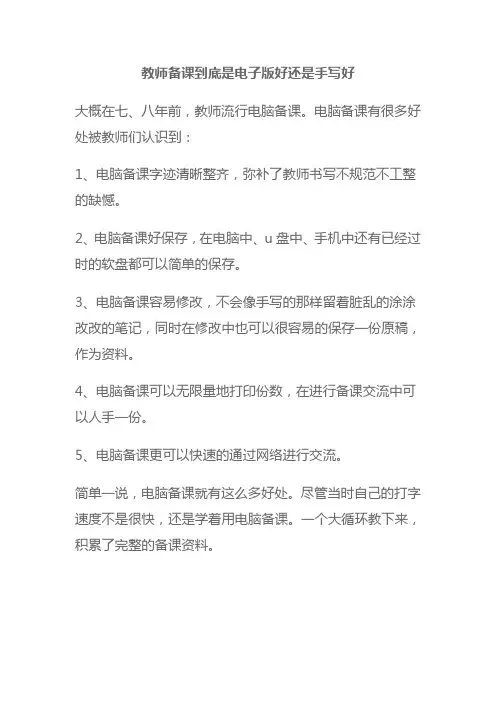 教师备课到底是电子版好还是手写好

大概在七、八年前，教师流行电脑备课。电脑备课有很多好处被教师们认识到：

1、电脑备课字迹清晰整齐，弥补了教师书写不规范不工整的缺憾。

2、电脑备课好保存，在电脑中、u 盘中、手机中还有已经过时的软盘都可以简单的保存。

3、电脑备课容易修改，不会像手写的那样留着脏乱的涂涂改改的笔记，同时在修改中也可以很容易的保存一份原稿，作为资料。

4、电脑备课可以无限量地打印份数，在进行备课交流中可以人手一份。

5、电脑备课更可以快速的通过网络进行交流。

简单一说，电脑备课就有这么多好处。尽管当时自己的打字速度不是很快，还是学着用电脑备课。一个大循环教下来，积累了完整的备课资料。